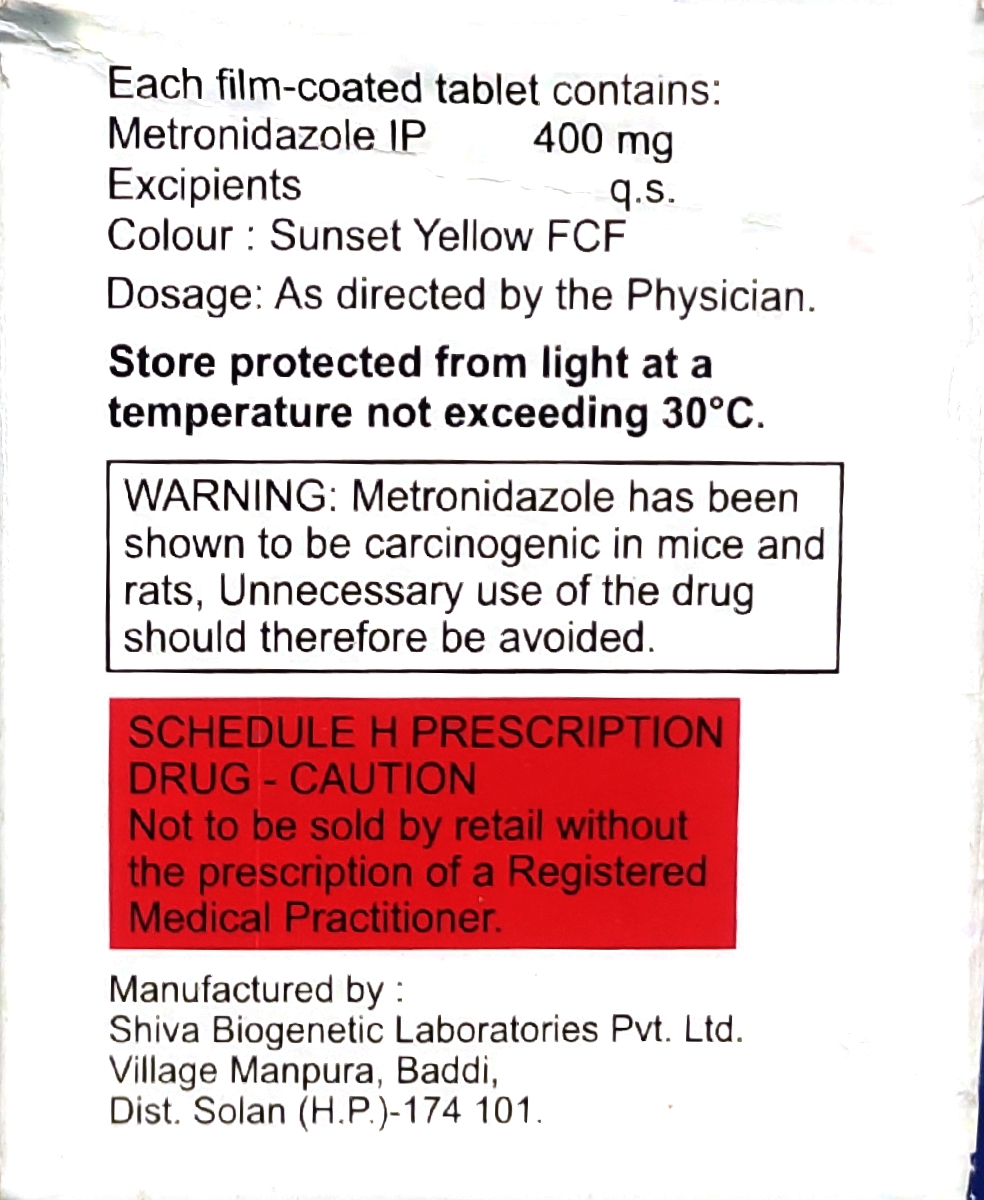 Each film-coated tablet contains:
Metronidazole IP 400 mg
Excipients q.s.
Colour : Sunset Yellow FCF

Dosage: As directed by the Physician.

Store protected from light at a temperature not exceeding 30°C.

WARNING: Metronidazole has been shown to be carcinogenic in mice and rats, Unnecessary use of the drug should therefore be avoided.

SCHEDULE H PRESCRIPTION DRUG - CAUTION
Not to be sold by retail without the prescription of a Registered Medical Practitioner.

Manufactured by :
Shiva Biogenetic Laboratories Pvt. Ltd.
Village Manpura, Baddi,
Dist. Solan (H.P.)-174 101.